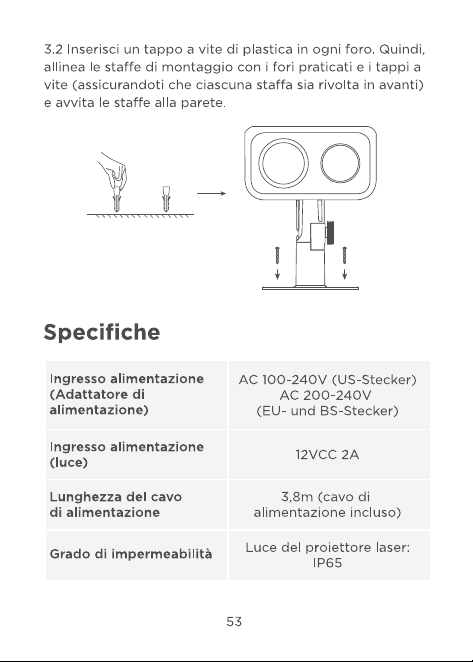 3.2 Inserisci un tappo a vite di plastica in ogni foro. Quindi, allinea le staffe di montaggio con i fori praticati e i tappi a vite (assicurandoti che ciascuna staffa sia rivolta in avanti) e avvita le staffe alla parete.

Specifiche

| Ingresso alimentazione (Adattatore di alimentazione) | AC 100-240V (US-Stecker) AC 200-240V (EU- und BS-Stecker) |
|---|---|
| Ingresso alimentazione (luce) | 12VCC 2A |
| Lunghezza del cavo di alimentazione | 3,8m (cavo di alimentazione incluso) |
| Grado di impermeabilità | Luce del proiettore laser: IP65 |

53